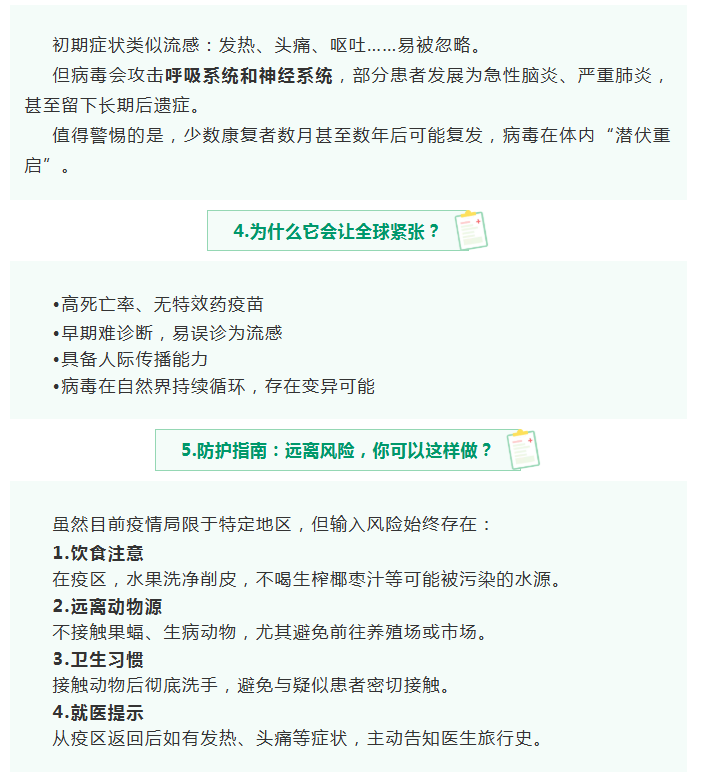 初期症状类似流感：发热、头痛、呕吐……易被忽略。

但病毒会攻击呼吸系统和神经系统，部分患者发展为急性脑炎、严重肺炎，甚至留下长期后遗症。

值得警惕的是，少数康复者数月甚至数年后可能复发，病毒在体内“潜伏重启”。

4.为什么它会让全球紧张？

•高死亡率、无特效药疫苗
•早期难诊断，易误诊为流感
•具备人际传播能力
•病毒在自然界持续循环，存在变异可能

5.防护指南：远离风险，你可以这样做？

虽然目前疫情局限于特定地区，但输入风险始终存在：

1.饮食注意
在疫区，水果洗净削皮，不喝生榨椰枣汁等可能被污染的水源。

2.远离动物源
不接触果蝠、生病动物，尤其避免前往养殖场或市场。

3.卫生习惯
接触动物后彻底洗手，避免与疑似患者密切接触。

4.就医提示
从疫区返回后如有发热、头痛等症状，主动告知医生旅行史。